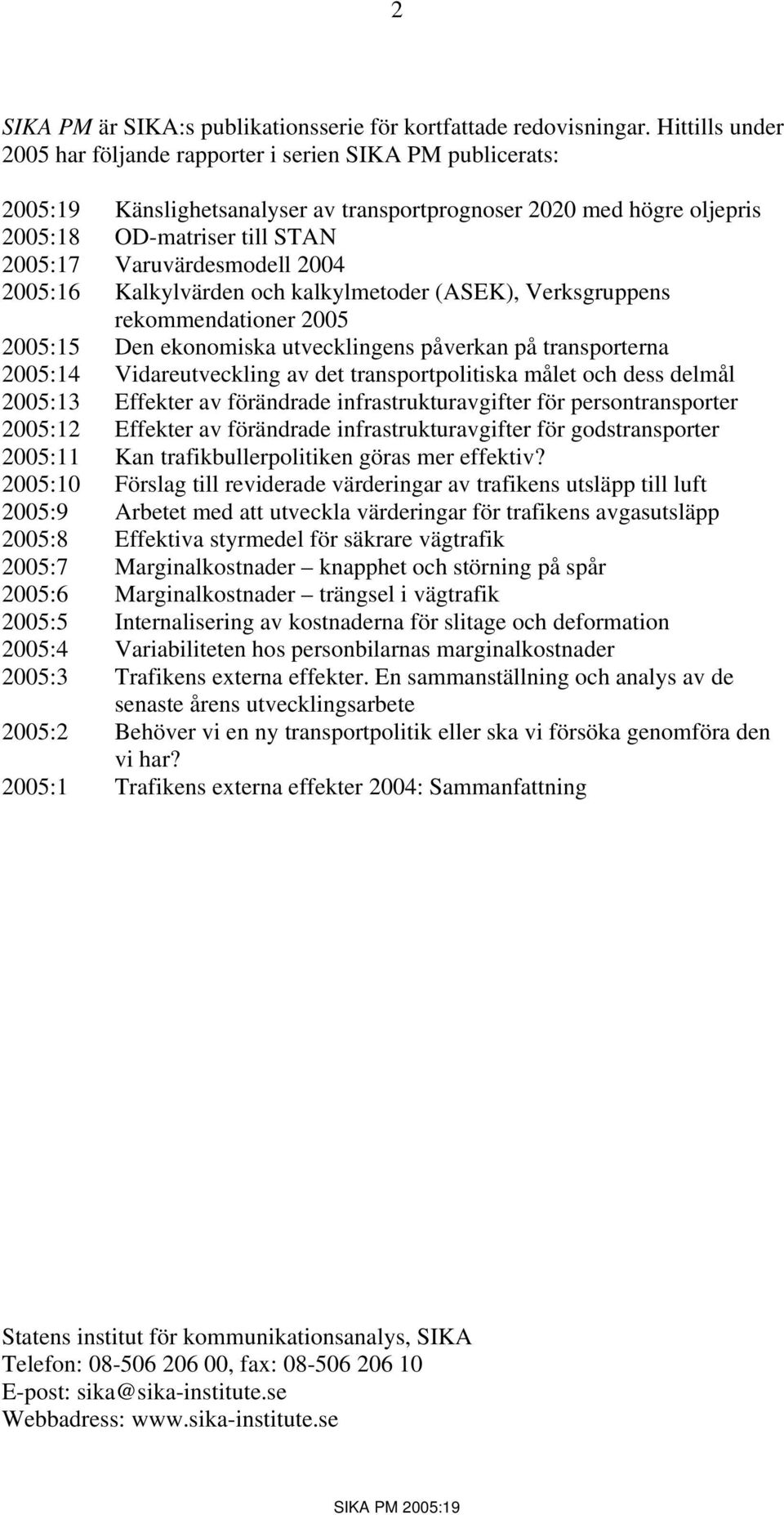 2

SIKA PM är SIKA:s publikationsserie för kortfattade redovisningar. Hittills under 2005 har följande rapporter i serien SIKA PM publicerats:

2005:19 Känslighetsanalyser av transportprognoser 2020 med högre oljepris
2005:18 OD-matriser till STAN
2005:17 Varuvärdesmodell 2004
2005:16 Kalkylvärden och kalkylmetoder (ASEK), Verksgruppens rekommendationer 2005
2005:15 Den ekonomiska utvecklingens påverkan på transporterna
2005:14 Vidareutveckling av det transportpolitiska målet och dess delmål
2005:13 Effekter av förändrade infrastrukturavgifter för persontransporter
2005:12 Effekter av förändrade infrastrukturavgifter för godstransporter
2005:11 Kan trafikbullerpolitiken göras mer effektiv?
2005:10 Förslag till reviderade värderingar av trafikens utsläpp till luft
2005:9 Arbetet med att utveckla värderingar för trafikens avgasutsläpp
2005:8 Effektiva styrmedel för säkrare vägtrafik
2005:7 Marginalkostnader – knapphet och störning på spår
2005:6 Marginalkostnader – trängsel i vägtrafik
2005:5 Internalisering av kostnaderna för slitage och deformation
2005:4 Variabiliteten hos personbilarnas marginalkostnader
2005:3 Trafikens externa effekter. En sammanställning och analys av de senaste årens utvecklingsarbete
2005:2 Behöver vi en ny transportpolitik eller ska vi försöka genomföra den vi har?
2005:1 Trafikens externa effekter 2004: Sammanfattning

Statens institut för kommunikationsanalys, SIKA
Telefon: 08-506 206 00, fax: 08-506 206 10
E-post: sika@sika-institute.se
Webbadress: www.sika-institute.se

SIKA PM 2005:19